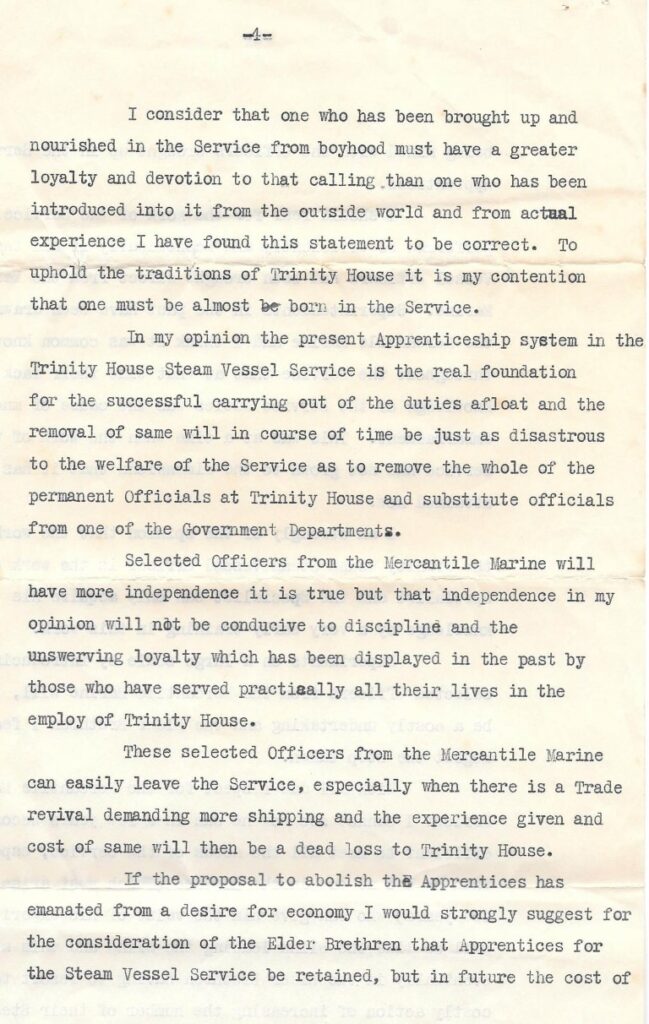 -4-

I consider that one who has been brought up and nourished in the Service from boyhood must have a greater loyalty and devotion to that calling than one who has been introduced into it from the outside world and from actual experience I have found this statement to be correct. To uphold the traditions of Trinity House it is my contention that one must be almost be born in the Service.

In my opinion the present Apprenticeship system in the Trinity House Steam Vessel Service is the real foundation for the successful carrying out of the duties afloat and the removal of same will in course of time be just as disastrous to the welfare of the Service as to remove the whole of the permanent Officials at Trinity House and substitute officials from one of the Government Departments.

Selected Officers from the Mercantile Marine will have more independence it is true but that independence in my opinion will not be conducive to discipline and the unswerving loyalty which has been displayed in the past by those who have served practically all their lives in the employ of Trinity House.

These selected Officers from the Mercantile Marine can easily leave the Service, especially when there is a Trade revival demanding more shipping and the experience given and cost of same will then be a dead loss to Trinity House.

If the proposal to abolish the Apprentices has emanated from a desire for economy I would strongly suggest for the consideration of the Elder Brethren that Apprentices for the Steam Vessel Service be retained, but in future the cost of